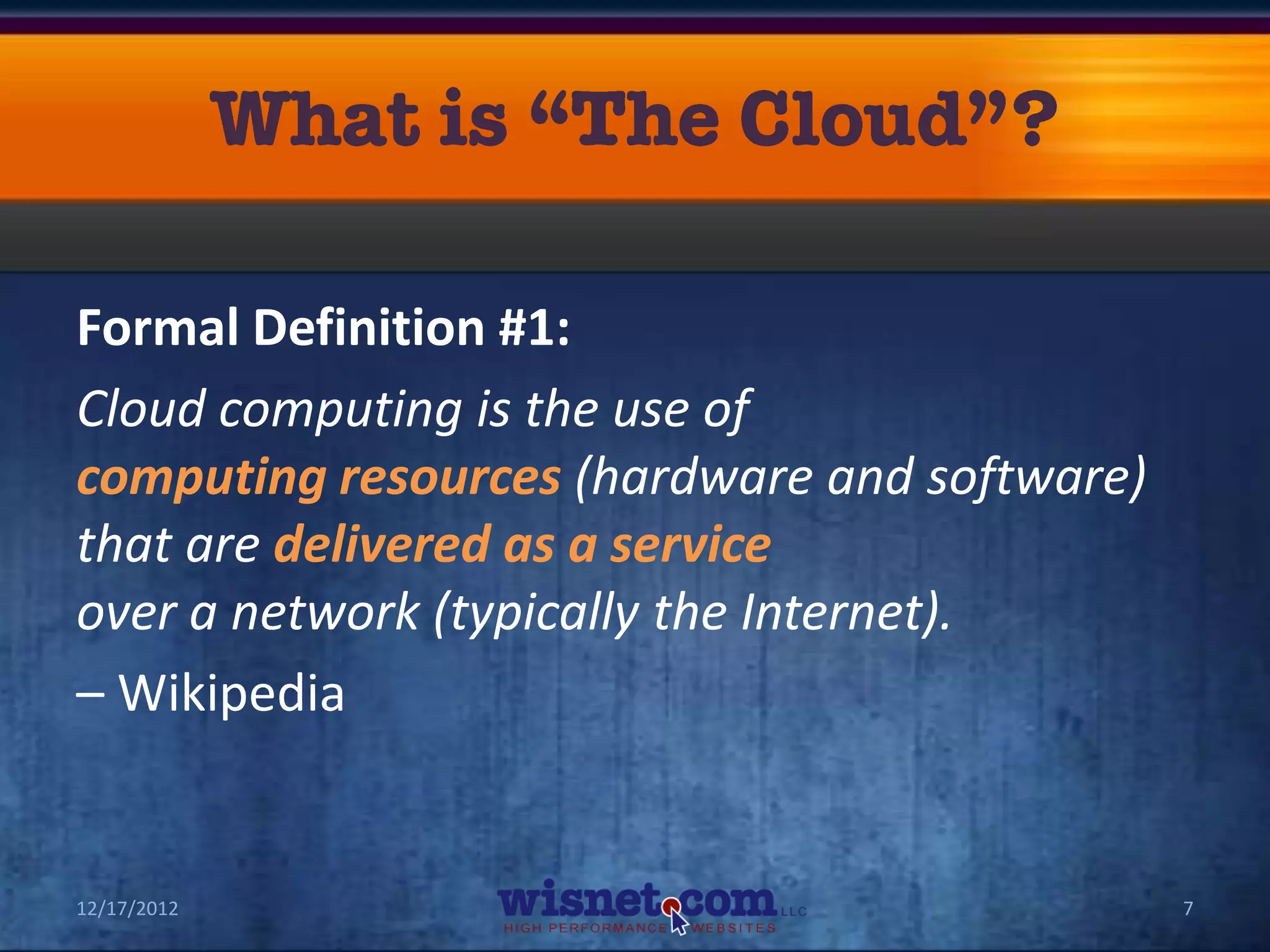 What is “The Cloud”?

Formal Definition #1:

Cloud computing is the use of computing resources (hardware and software) that are delivered as a service over a network (typically the Internet).

– Wikipedia

12/17/2012

wisnet.com LLC
HIGH PERFORMANCE WEBSITES

7